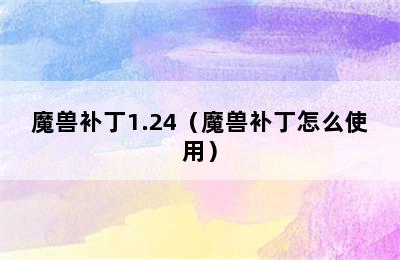 魔兽补丁1.24（魔兽补丁怎么使用）